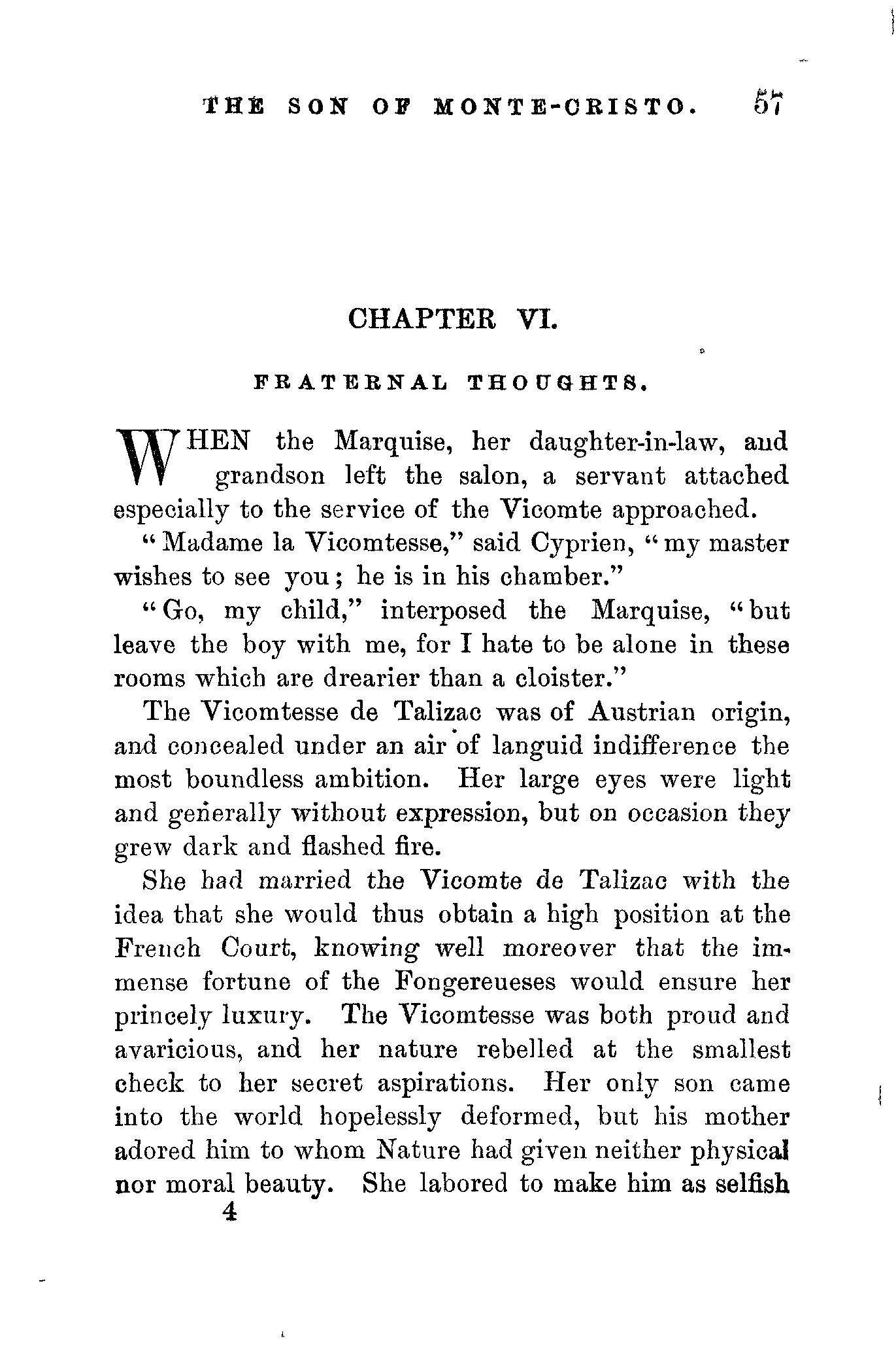 THE SON OF MONTE-CRISTO. 57

CHAPTER VI.

FRATERNAL THOUGHTS.

WHEN the Marquise, her daughter-in-law, and grandson left the salon, a servant attached especially to the service of the Vicomte approached.

"Madame la Vicomtesse," said Cyprien, "my master wishes to see you; he is in his chamber."

"Go, my child," interposed the Marquise, "but leave the boy with me, for I hate to be alone in these rooms which are drearier than a cloister."

The Vicomtesse de Talizac was of Austrian origin, and concealed under an air of languid indifference the most boundless ambition. Her large eyes were light and generally without expression, but on occasion they grew dark and flashed fire.

She had married the Vicomte de Talizac with the idea that she would thus obtain a high position at the French Court, knowing well moreover that the immense fortune of the Fongereueses would ensure her princely luxury. The Vicomtesse was both proud and avaricious, and her nature rebelled at the smallest check to her secret aspirations. Her only son came into the world hopelessly deformed, but his mother adored him to whom Nature had given neither physical nor moral beauty. She labored to make him as selfish

4